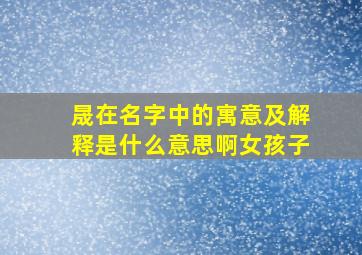 晟在名字中的寓意及解释是什么意思啊女孩子